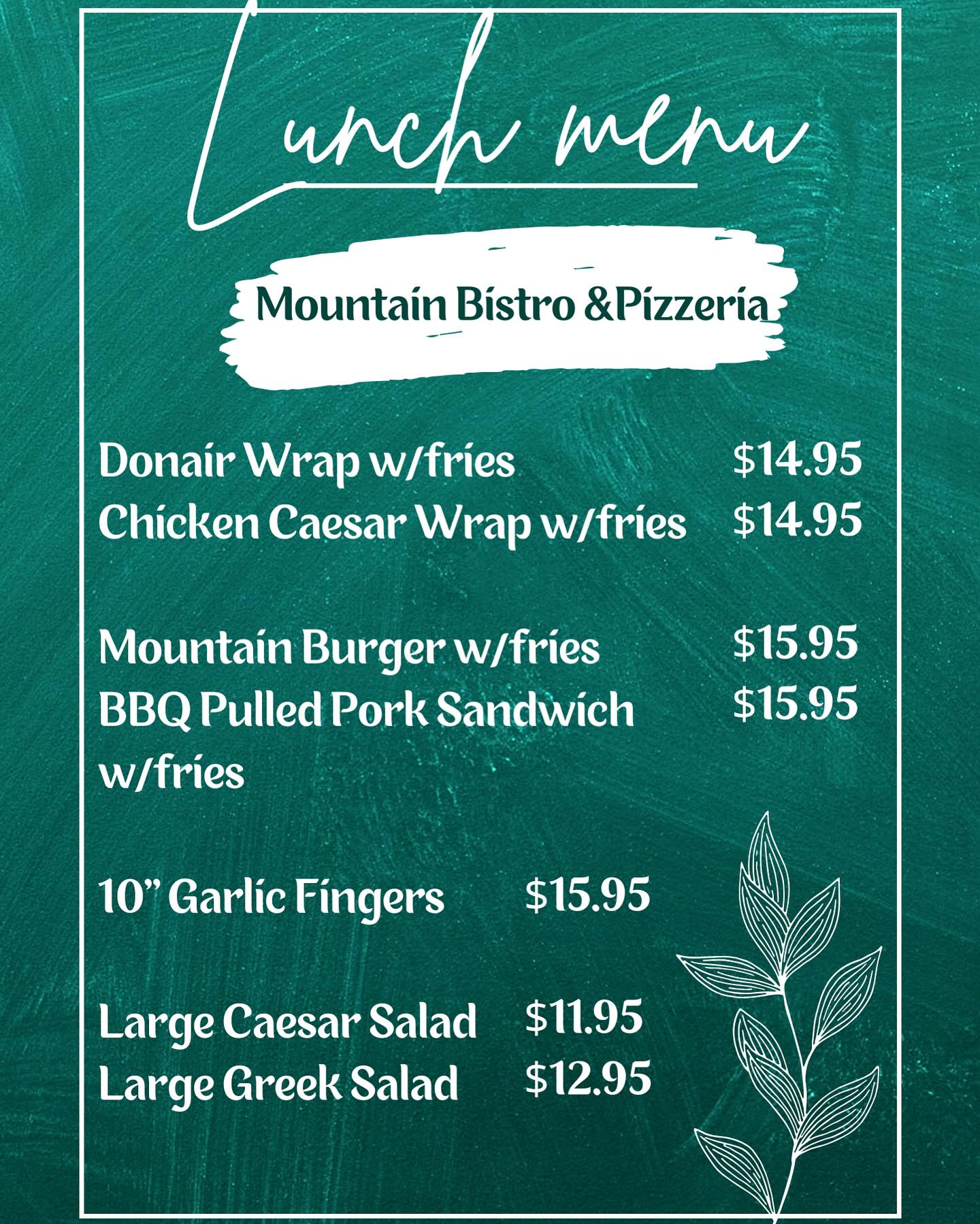 Lunch menu

Mountain Bistro &Pizzeria

Donair Wrap w/fries $14.95
Chicken Caesar Wrap w/fries $14.95

Mountain Burger w/fries $15.95
BBQ Pulled Pork Sandwich w/fries $15.95

10" Garlic Fingers $15.95

Large Caesar Salad $11.95
Large Greek Salad $12.95